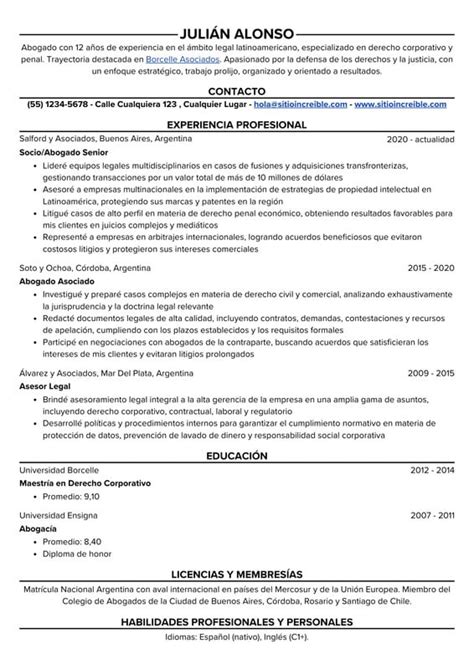 JULIÁN ALONSO

Abogado con 12 años de experiencia en el ámbito legal latinoamericano, especializado en derecho corporativo y penal. Trayectoria destacada en Borcelle Asociados. Apasionado por la defensa de los derechos y la justicia, con un enfoque estratégico, trabajo prolijo, organizado y orientado a resultados.

CONTACTO

(55) 1234-5678 - Calle Cualquiera 123 , Cualquier Lugar - hola@sitioincreible.com - www.sitioincreible.com

EXPERIENCIA PROFESIONAL

Salford y Asociados, Buenos Aires, Argentina
2020 - actualidad

Socio/Abogado Senior

• Lideré equipos legales multidisciplinarios en casos de fusiones y adquisiciones transfronterizas, gestionando transacciones por un valor total de más de 10 millones de dólares
• Asesoré a empresas multinacionales en la implementación de estrategias de propiedad intelectual en Latinoamérica, protegiendo sus marcas y patentes en la región
• Litigué casos de alto perfil en materia de derecho penal económico, obteniendo resultados favorables para mis clientes en juicios complejos y mediáticos
• Representé a empresas en arbitrajes internacionales, logrando acuerdos beneficiosos que evitaron costosos litigios y protegieron sus intereses comerciales

Soto y Ochoa, Córdoba, Argentina
2015 - 2020

Abogado Asociado

• Investigué y preparé casos complejos en materia de derecho civil y comercial, analizando exhaustivamente la jurisprudencia y la doctrina legal relevante
• Redacté documentos legales de alta calidad, incluyendo contratos, demandas, contestaciones y recursos de apelación, cumpliendo con los plazos establecidos y los requisitos formales
• Participé en negociaciones con abogados de la contraparte, buscando acuerdos que satisficieran los intereses de mis clientes y evitaran litigios prolongados

Álvarez y Asociados, Mar Del Plata, Argentina
2009 - 2015

Asesor Legal

• Brindé asesoramiento legal integral a la alta gerencia de la empresa en una amplia gama de asuntos, incluyendo derecho corporativo, contractual, laboral y regulatorio
• Desarrollé políticas y procedimientos internos para garantizar el cumplimiento normativo en materia de protección de datos, prevención de lavado de dinero y responsabilidad social corporativa

EDUCACIÓN

Universidad Borcelle
2012 - 2014

Maestría en Derecho Corporativo

• Promedio: 9,10

Universidad Ensigna
2007 - 2011

Abogacía

• Promedio: 8,40
• Diploma de honor

LICENCIAS Y MEMBRESÍAS

Matrícula Nacional Argentina con aval internacional en países del Mercosur y de la Unión Europea. Miembro del Colegio de Abogados de la Ciudad de Buenos Aires, Córdoba, Rosario y Santiago de Chile.

HABILIDADES PROFESIONALES Y PERSONALES

Idiomas: Español (nativo), Inglés (C1+).